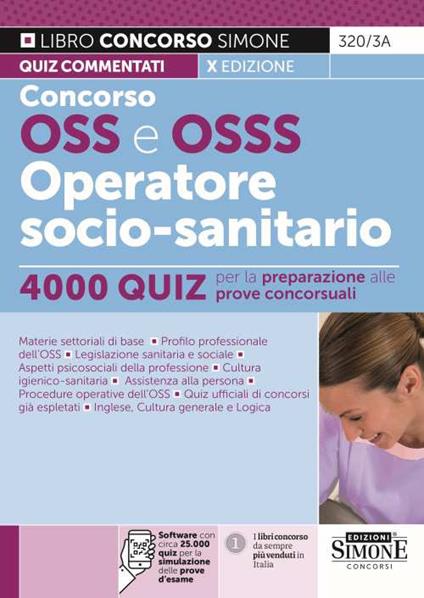 LIBRO CONCORSO SIMONE 320/3A

QUIZ COMMENTATI X EDIZIONE

Concorso
OSS e OSSS
Operatore socio-sanitario

4000 QUIZ per la preparazione alle prove concorsuali

Materie settoriali di base ▪ Profilo professionale dell'OSS ▪ Legislazione sanitaria e sociale ▪ Aspetti psicosociali della professione ▪ Cultura igienico-sanitaria ▪ Assistenza alla persona ▪ Procedure operative dell'OSS ▪ Quiz ufficiali di concorsi già espletati ▪ Inglese, Cultura generale e Logica

Software con circa 25.000 quiz per la simulazione delle prove d'esame

1 I libri concorso da sempre più venduti in Italia

EDIZIONI SIMONE CONCORSI